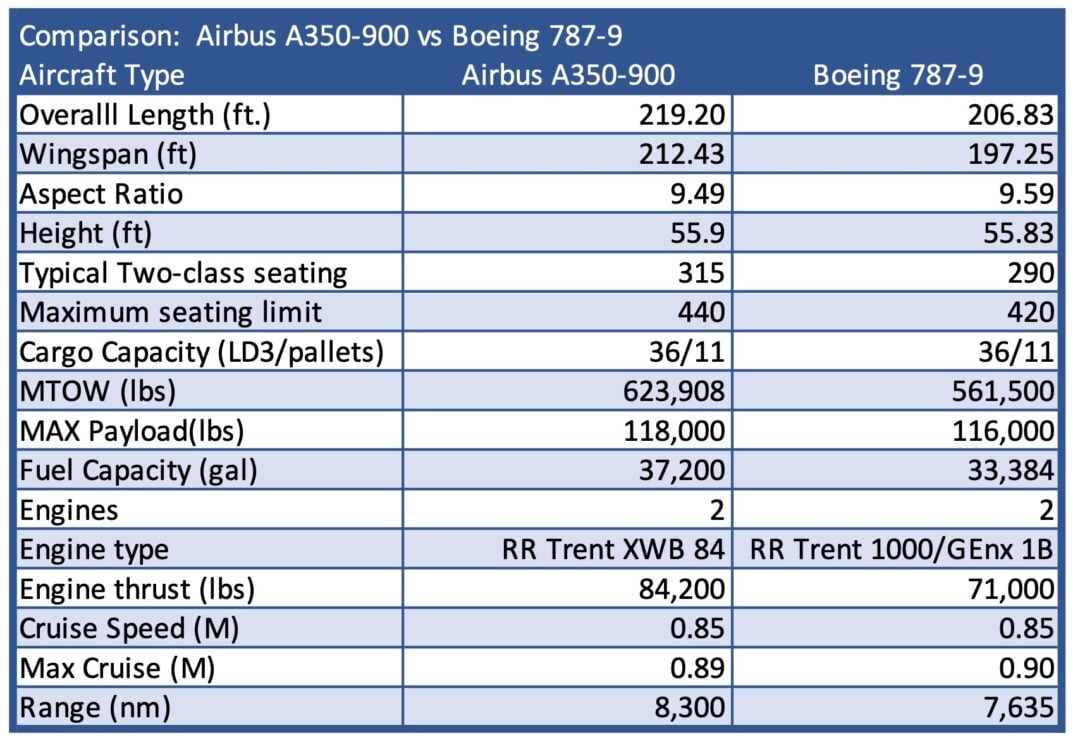 Comparison: Airbus A350-900 vs Boeing 787-9

| Aircraft Type | Airbus A350-900 | Boeing 787-9 |
|---|---|---|
| Overalll Length (ft.) | 219.20 | 206.83 |
| Wingspan (ft) | 212.43 | 197.25 |
| Aspect Ratio | 9.49 | 9.59 |
| Height (ft) | 55.9 | 55.83 |
| Typical Two-class seating | 315 | 290 |
| Maximum seating limit | 440 | 420 |
| Cargo Capacity (LD3/pallets) | 36/11 | 36/11 |
| MTOW (lbs) | 623,908 | 561,500 |
| MAX Payload(lbs) | 118,000 | 116,000 |
| Fuel Capacity (gal) | 37,200 | 33,384 |
| Engines | 2 | 2 |
| Engine type | RR Trent XWB 84 | RR Trent 1000/GEnx 1B |
| Engine thrust (lbs) | 84,200 | 71,000 |
| Cruise Speed (M) | 0.85 | 0.85 |
| Max Cruise (M) | 0.89 | 0.90 |
| Range (nm) | 8,300 | 7,635 |